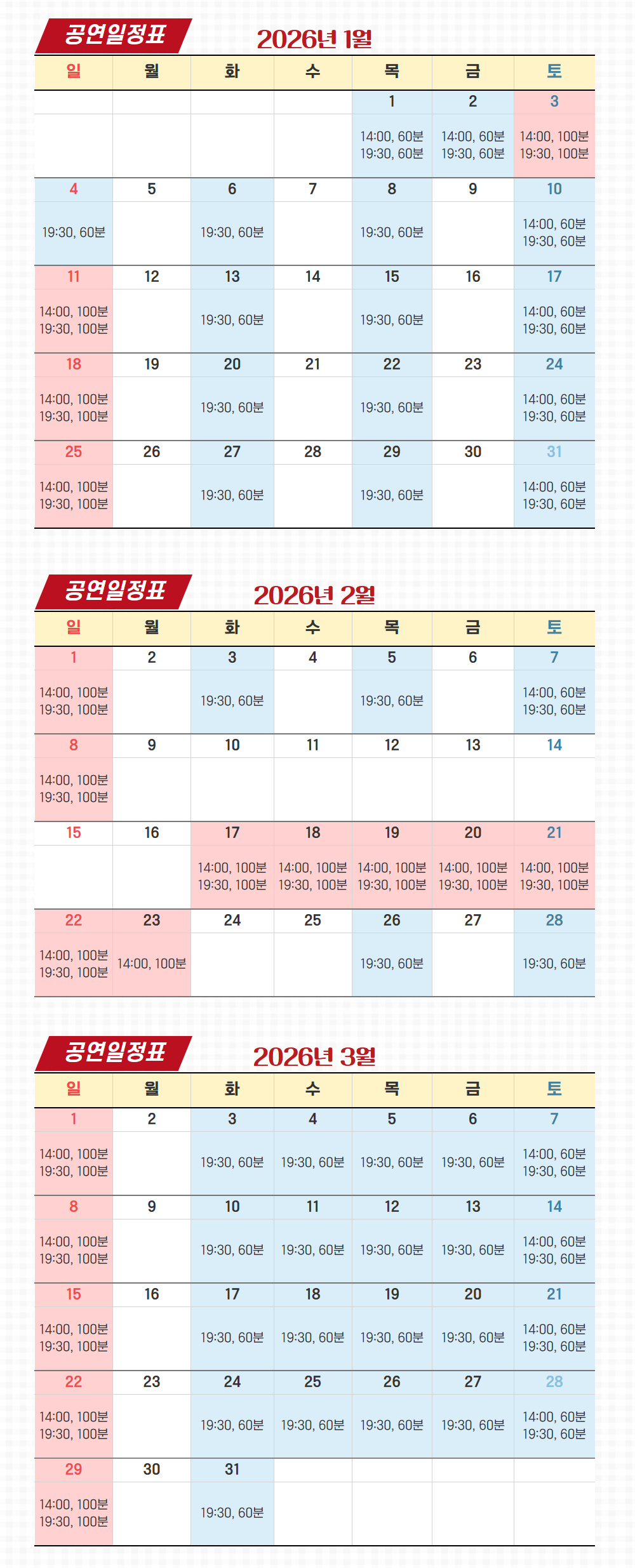 공연일정표

2026년 1월

| 일 | 월 | 화 | 수 | 목 | 금 | 토 |
|---|---|---|---|---|---|---|
| | | | | 1 | 2 | 3 |
| | | | | 14:00, 60분 19:30, 60분 | 14:00, 60분 19:30, 60분 | 14:00, 100분 19:30, 100분 |
| 4 | 5 | 6 | 7 | 8 | 9 | 10 |
| 19:30, 60분 | | 19:30, 60분 | | 19:30, 60분 | | 14:00, 60분 19:30, 60분 |
| 11 | 12 | 13 | 14 | 15 | 16 | 17 |
| 14:00, 100분 19:30, 100분 | | 19:30, 60분 | | 19:30, 60분 | | 14:00, 60분 19:30, 60분 |
| 18 | 19 | 20 | 21 | 22 | 23 | 24 |
| 14:00, 100분 19:30, 100분 | | 19:30, 60분 | | 19:30, 60분 | | 14:00, 60분 19:30, 60분 |
| 25 | 26 | 27 | 28 | 29 | 30 | 31 |
| 14:00, 100분 19:30, 100분 | | 19:30, 60분 | | 19:30, 60분 | | 14:00, 60분 19:30, 60분 |

공연일정표

2026년 2월

| 일 | 월 | 화 | 수 | 목 | 금 | 토 |
|---|---|---|---|---|---|---|
| 1 | 2 | 3 | 4 | 5 | 6 | 7 |
| 14:00, 100분 19:30, 100분 | | 19:30, 60분 | | 19:30, 60분 | | 14:00, 60분 19:30, 60분 |
| 8 | 9 | 10 | 11 | 12 | 13 | 14 |
| 14:00, 100분 19:30, 100분 | | | | | | |
| 15 | 16 | 17 | 18 | 19 | 20 | 21 |
| | | 14:00, 100분 19:30, 100분 | 14:00, 100분 19:30, 100분 | 14:00, 100분 19:30, 100분 | 14:00, 100분 19:30, 100분 | 14:00, 100분 19:30, 100분 |
| 22 | 23 | 24 | 25 | 26 | 27 | 28 |
| 14:00, 100분 19:30, 100분 | 14:00, 100분 | | | 19:30, 60분 | | 19:30, 60분 |

공연일정표

2026년 3월

| 일 | 월 | 화 | 수 | 목 | 금 | 토 |
|---|---|---|---|---|---|---|
| 1 | 2 | 3 | 4 | 5 | 6 | 7 |
| 14:00, 100분 19:30, 100분 | | 19:30, 60분 | 19:30, 60분 | 19:30, 60분 | 19:30, 60분 | 14:00, 60분 19:30, 60분 |
| 8 | 9 | 10 | 11 | 12 | 13 | 14 |
| 14:00, 100분 19:30, 100분 | | 19:30, 60분 | 19:30, 60분 | 19:30, 60분 | 19:30, 60분 | 14:00, 60분 19:30, 60분 |
| 15 | 16 | 17 | 18 | 19 | 20 | 21 |
| 14:00, 100분 19:30, 100분 | | 19:30, 60분 | 19:30, 60분 | 19:30, 60분 | 19:30, 60분 | 14:00, 60분 19:30, 60분 |
| 22 | 23 | 24 | 25 | 26 | 27 | 28 |
| 14:00, 100분 19:30, 100분 | | 19:30, 60분 | 19:30, 60분 | 19:30, 60분 | 19:30, 60분 | 14:00, 60분 19:30, 60분 |
| 29 | 30 | 31 | | | | |
| 14:00, 100분 19:30, 100분 | | 19:30, 60분 | | | | |